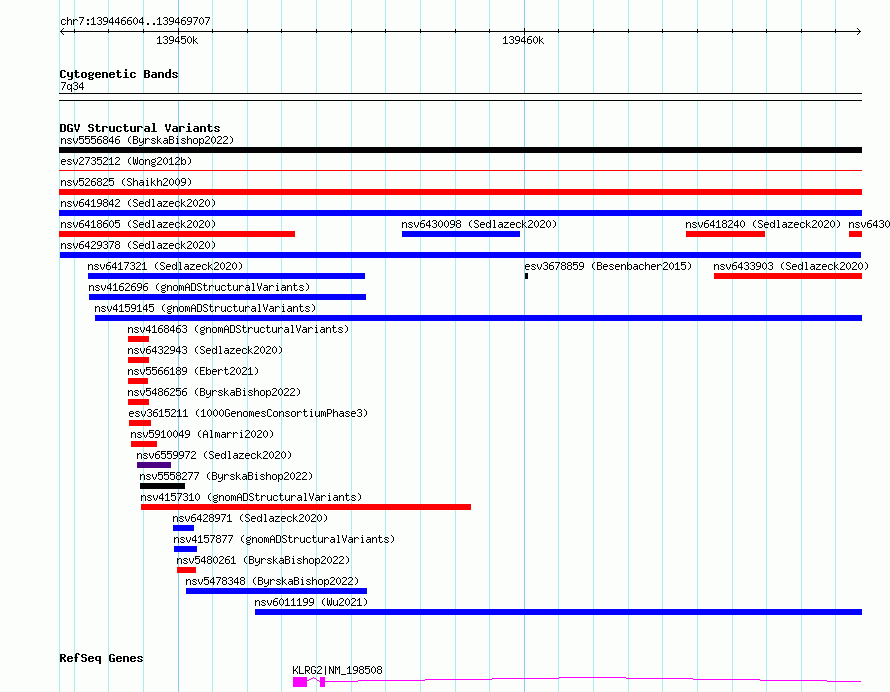 chr7:139446604..139469707

139450k

139460k

Cytogenetic Bands

7q34

DGV Structural Variants

nsv5556846 (ByrskaBishop2022)

esv2735212 (Wong2012b)

nsv526825 (Shaikh2009)

nsv6419842 (Sedlazeck2020)

nsv6418605 (Sedlazeck2020)

nsv6430098 (Sedlazeck2020)

nsv6418240 (Sedlazeck2020)

nsv6430

nsv6429378 (Sedlazeck2020)

nsv6417321 (Sedlazeck2020)

esv3678859 (Besenbacher2015)

nsv6433903 (Sedlazeck2020)

nsv4162696 (gnomADStructuralVariants)

nsv4159145 (gnomADStructuralVariants)

nsv4168463 (gnomADStructuralVariants)

nsv6432943 (Sedlazeck2020)

nsv5566189 (Ebert2021)

nsv5486256 (ByrskaBishop2022)

esv3615211 (1000GenomesConsortiumPhase3)

nsv5910049 (Almarri2020)

nsv6559972 (Sedlazeck2020)

nsv5558277 (ByrskaBishop2022)

nsv4157310 (gnomADStructuralVariants)

nsv6428971 (Sedlazeck2020)

nsv4157877 (gnomADStructuralVariants)

nsv5480261 (ByrskaBishop2022)

nsv5478348 (ByrskaBishop2022)

nsv6011199 (Wu2021)

RefSeq Genes

KLRG2|NM_198508